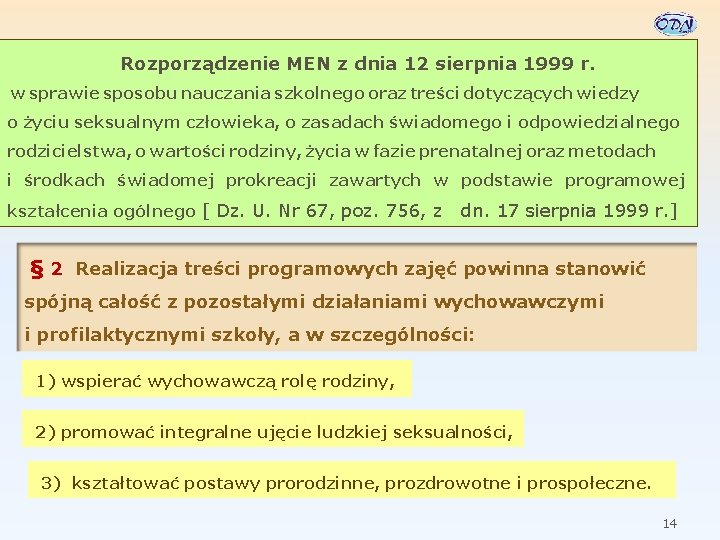 ODN

Rozporządzenie MEN z dnia 12 sierpnia 1999 r.

w sprawie sposobu nauczania szkolnego oraz treści dotyczących wiedzy o życiu seksualnym człowieka, o zasadach świadomego i odpowiedzialnego rodzicielstwa, o wartości rodziny, życia w fazie prenatalnej oraz metodach i środkach świadomej prokreacji zawartych w podstawie programowej kształcenia ogólnego [ Dz. U. Nr 67, poz. 756, z dn. 17 sierpnia 1999 r.]

§ 2 Realizacja treści programowych zajęć powinna stanowić spójną całość z pozostałymi działaniami wychowawczymi i profilaktycznymi szkoły, a w szczególności:

1) wspierać wychowawczą rolę rodziny,

2) promować integralne ujęcie ludzkiej seksualności,

3) kształtować postawy prorodzinne, prozdrowotne i prospołeczne.

14